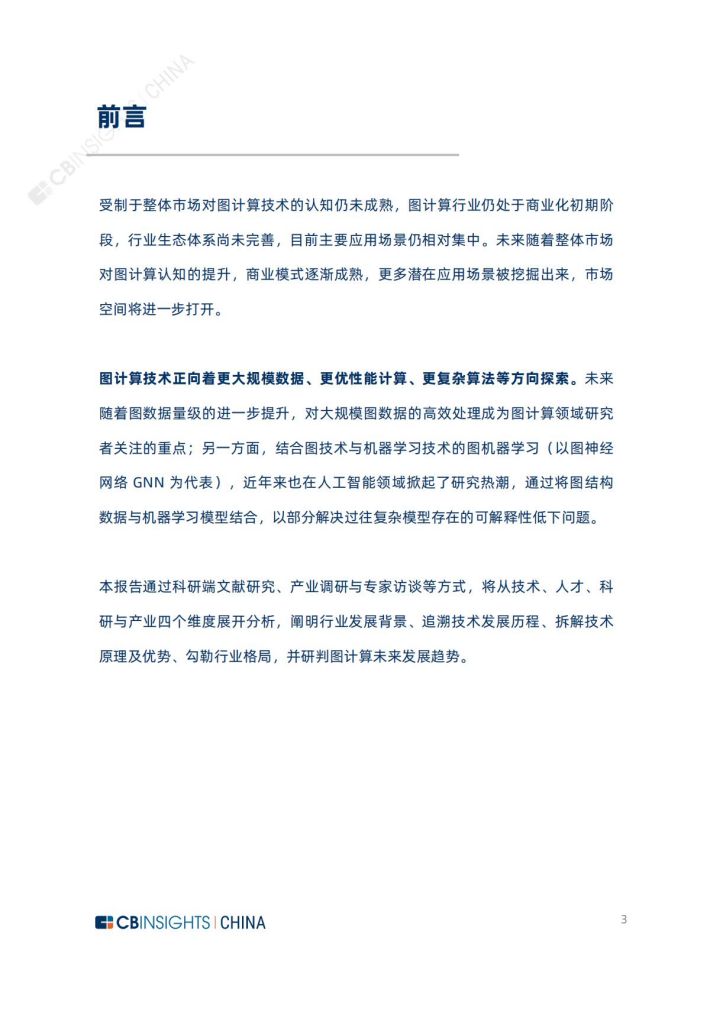 CBINSIGHTS CHINA

前言

受制于整体市场对图计算技术的认知仍未成熟，图计算行业仍处于商业化初期阶段，行业生态体系尚未完善，目前主要应用场景仍相对集中。未来随着整体市场对图计算认知的提升，商业模式逐渐成熟，更多潜在应用场景被挖掘出来，市场空间将进一步打开。

图计算技术正向着更大规模数据、更优性能计算、更复杂算法等方向探索。未来随着图数据量级的进一步提升，对大规模图数据的高效处理成为图计算领域研究者关注的重点；另一方面，结合图技术与机器学习技术的图机器学习（以图神经网络 GNN 为代表），近年来也在人工智能领域掀起了研究热潮，通过将图结构数据与机器学习模型结合，以部分解决过往复杂模型存在的可解释性低下问题。

本报告通过科研端文献研究、产业调研与专家访谈等方式，将从技术、人才、科研与产业四个维度展开分析，阐明行业发展背景、追溯技术发展历程、拆解技术原理及优势、勾勒行业格局，并研判图计算未来发展趋势。

CBINSIGHTS | CHINA

3